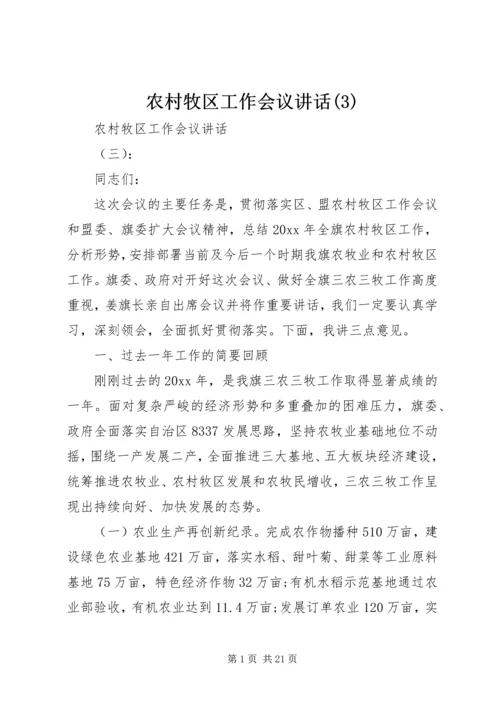 农村牧区工作会议讲话(3)

农村牧区工作会议讲话

（三）：

同志们：

这次会议的主要任务是，贯彻落实区、盟农村牧区工作会议和盟委、旗委扩大会议精神，总结20xx年全旗农村牧区工作，分析形势，安排部署当前及今后一个时期我旗农牧业和农村牧区工作。旗委、政府对开好这次会议、做好全旗三农三牧工作高度重视，姜旗长亲自出席会议并将作重要讲话，我们一定要认真学习，深刻领会，全面抓好贯彻落实。下面，我讲三点意见。

一、过去一年工作的简要回顾

刚刚过去的20xx年，是我旗三农三牧工作取得显著成绩的一年。面对复杂严峻的经济形势和多重叠加的困难压力，旗委、政府全面落实自治区8337发展思路，坚持农牧业基础地位不动摇，围绕一产发展二产，全面推进三大基地、五大板块经济建设，统筹推进农牧业、农村牧区发展和农牧民增收，三农三牧工作呈现出持续向好、加快发展的态势。

（一）农业生产再创新纪录。完成农作物播种510万亩，建设绿色农业基地421万亩，落实水稻、甜叶菊、甜菜等工业原料基地75万亩，特色经济作物32万亩;有机水稻示范基地通过农业部验收，有机农业达到11.4万亩;发展订单农业120万亩，实

第1页 共21页